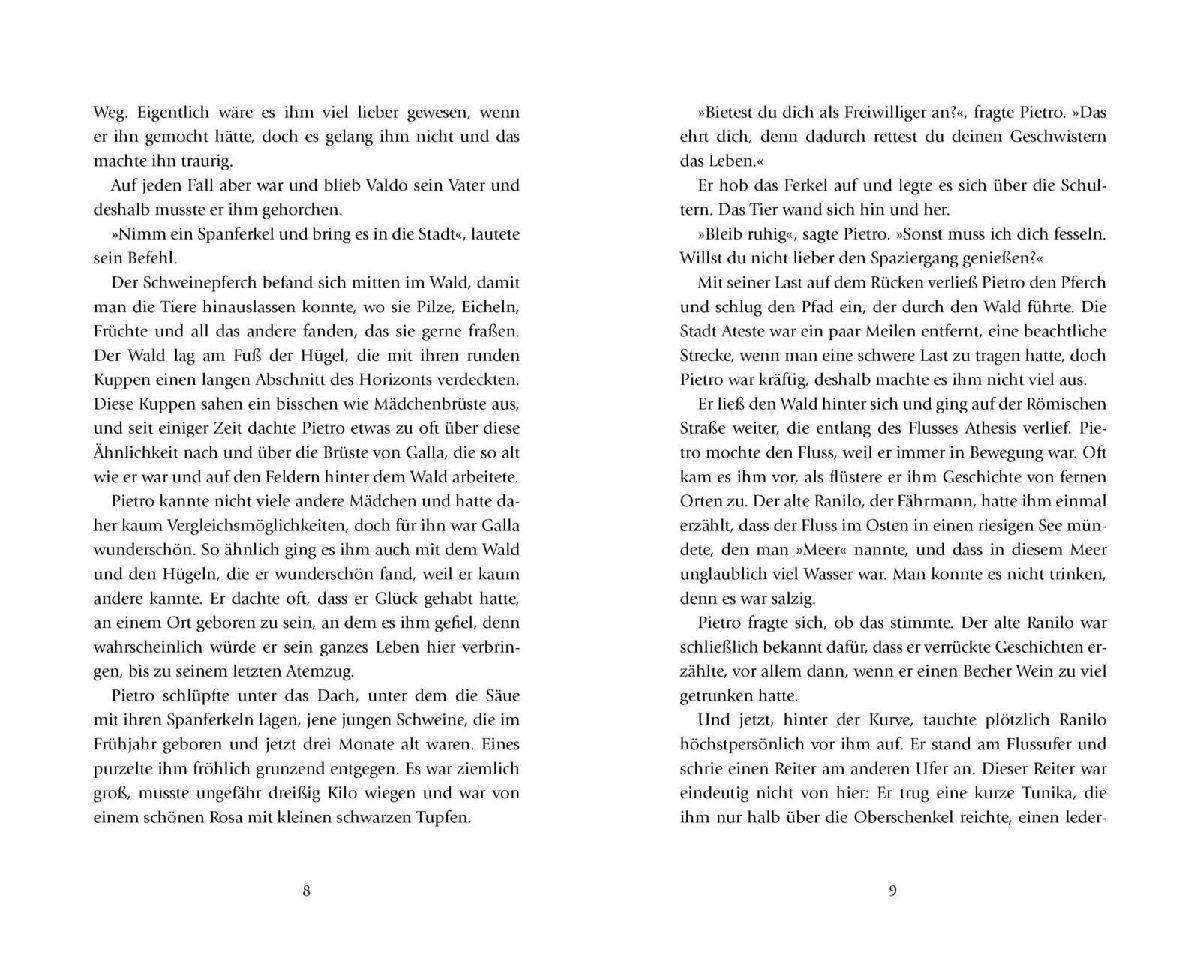 Weg. Eigentlich wäre es ihm viel lieber gewesen, wenn er ihn gemocht hätte, doch es gelang ihm nicht und das machte ihn traurig.

Auf jeden Fall aber war und blieb Valdo sein Vater und deshalb musste er ihm gehorchen.

»Nimm ein Spanferkel und bring es in die Stadt«, lautete sein Befehl.

Der Schweinepferch befand sich mitten im Wald, damit man die Tiere hinauslassen konnte, wo sie Pilze, Eicheln, Früchte und all das andere fanden, das sie gerne fraßen. Der Wald lag am Fuß der Hügel, die mit ihren runden Kuppen einen langen Abschnitt des Horizonts verdeckten. Diese Kuppen sahen ein bisschen wie Mädchenbrüste aus, und seit einiger Zeit dachte Pietro etwas zu oft über diese Ähnlichkeit nach und über die Brüste von Galla, die so alt wie er war und auf den Feldern hinter dem Wald arbeitete.

Pietro kannte nicht viele andere Mädchen und hatte daher kaum Vergleichsmöglichkeiten, doch für ihn war Galla wunderschön. So ähnlich ging es ihm auch mit dem Wald und den Hügeln, die er wunderschön fand, weil er kaum andere kannte. Er dachte oft, dass er Glück gehabt hatte, an einem Ort geboren zu sein, an dem es ihm gefiel, denn wahrscheinlich würde er sein ganzes Leben hier verbringen, bis zu seinem letzten Atemzug.

Pietro schlüpfte unter das Dach, unter dem die Säue mit ihren Spanferkeln lagen, jene jungen Schweine, die im Frühjahr geboren und jetzt drei Monate alt waren. Eines purzelte ihm fröhlich grunzend entgegen. Es war ziemlich groß, musste ungefähr dreißig Kilo wiegen und war von einem schönen Rosa mit kleinen schwarzen Tupfen.

8

»Bietest du dich als Freiwilliger an?«, fragte Pietro. »Das ehrt dich, denn dadurch rettest du deinen Geschwistern das Leben.«

Er hob das Ferkel auf und legte es sich über die Schultern. Das Tier wand sich hin und her.

»Bleib ruhig«, sagte Pietro. »Sonst muss ich dich fesseln. Willst du nicht lieber den Spaziergang genießen?«

Mit seiner Last auf dem Rücken verließ Pietro den Pferch und schlug den Pfad ein, der durch den Wald führte. Die Stadt Ateste war ein paar Meilen entfernt, eine beachtliche Strecke, wenn man eine schwere Last zu tragen hatte, doch Pietro war kräftig, deshalb machte es ihm nicht viel aus.

Er ließ den Wald hinter sich und ging auf der Römischen Straße weiter, die entlang des Flusses Athesis verlief. Pietro mochte den Fluss, weil er immer in Bewegung war. Oft kam es ihm vor, als flüstere er ihm Geschichte von fernen Orten zu. Der alte Ranilo, der Fährmann, hatte ihm einmal erzählt, dass der Fluss im Osten in einen riesigen See mündete, den man »Meer« nannte, und dass in diesem Meer unglaublich viel Wasser war. Man konnte es nicht trinken, denn es war salzig.

Pietro fragte sich, ob das stimmte. Der alte Ranilo war schließlich bekannt dafür, dass er verrückte Geschichten erzählte, vor allem dann, wenn er einen Becher Wein zu viel getrunken hatte.

Und jetzt, hinter der Kurve, tauchte plötzlich Ranilo höchstpersönlich vor ihm auf. Er stand am Flussufer und schrie einen Reiter am anderen Ufer an. Dieser Reiter war eindeutig nicht von hier: Er trug eine kurze Tunika, die ihm nur halb über die Oberschenkel reichte, einen leder-

9